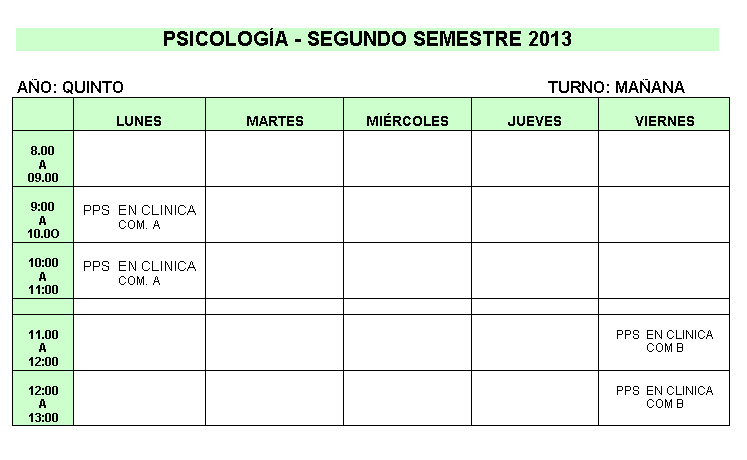 PSICOLOGÍA - SEGUNDO SEMESTRE 2013

AÑO: QUINTO

TURNO: MAÑANA

| | LUNES | MARTES | MIÉRCOLES | JUEVES | VIERNES |
|---|---|---|---|---|---|
| 8.00 A 09.00 | | | | | |
| 9:00 A 10.0O | PPS EN CLINICA COM. A | | | | |
| 10:00 A 11:00 | PPS EN CLINICA COM. A | | | | |
| | | | | | |
| 11.00 A 12:00 | | | | | PPS EN CLINICA COM B |
| 12:00 A 13:00 | | | | | PPS EN CLINICA COM B |